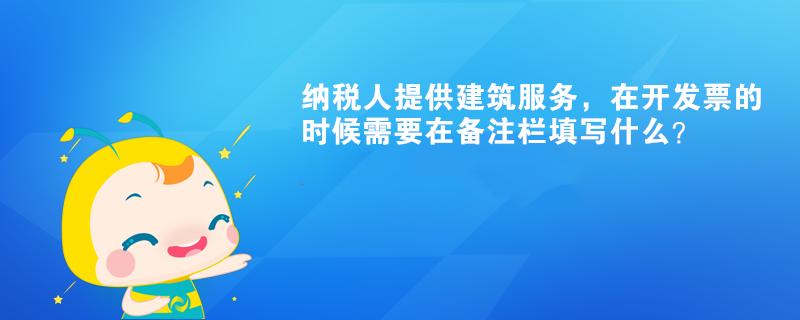 纳税人提供建筑服务，在开发票的时候需要在备注栏填写什么？